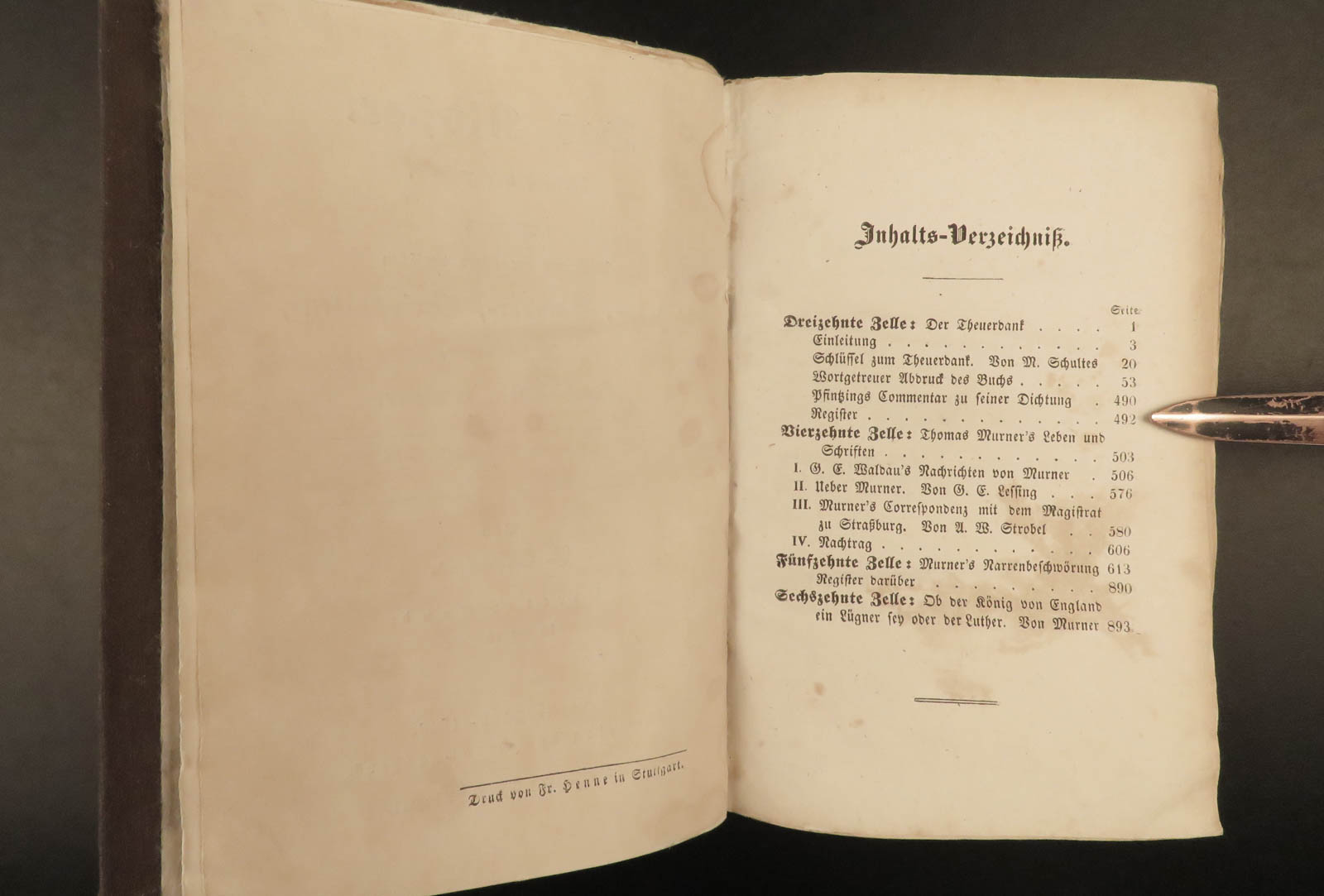 Druck von Fr. Henne in Stuttgart.

Inhalts-Verzeichniß.

Seite

Dreizehnte Zelle: Der Theuerdank 1
Einleitung 3
Schlüssel zum Theuerdank. Von M. Schultes 20
Wortgetreuer Abdruck des Buchs 53
Pfintzings Commentar zu seiner Dichtung 490
Register 492
Vierzehnte Zelle: Thomas Murner's Leben und Schriften 503
I. G. E. Waldau's Nachrichten von Murner 506
II. Ueber Murner. Von G. E. Lessing 576
III. Murner's Correspondenz mit dem Magistrat zu Straßburg. Von A. W. Strobel 580
IV. Nachtrag 606
Fünfzehnte Zelle: Murner's Narrenbeschwörung 613
Register darüber 890
Sechszehnte Zelle: Ob der König von England ein Lügner sey oder der Luther. Von Murner 893